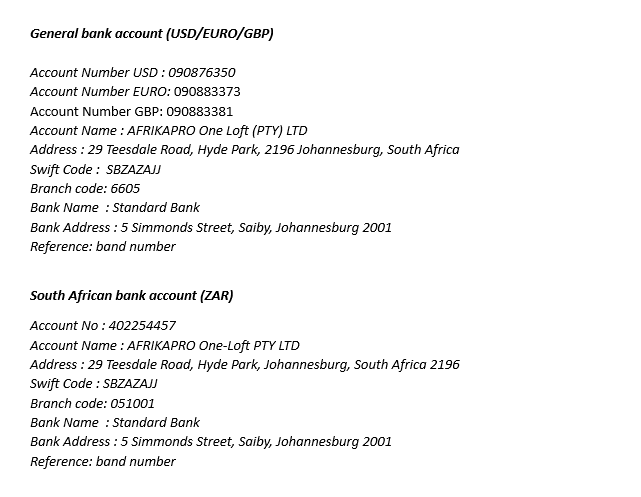 General bank account (USD/EURO/GBP)

Account Number USD : 090876350
Account Number EURO: 090883373
Account Number GBP: 090883381
Account Name : AFRIKAPRO One Loft (PTY) LTD
Address : 29 Teesdale Road, Hyde Park, 2196 Johannesburg, South Africa
Swift Code : SBZAZAJJ
Branch code: 6605
Bank Name : Standard Bank
Bank Address : 5 Simmonds Street, Saiby, Johannesburg 2001
Reference: band number

South African bank account (ZAR)

Account No : 402254457
Account Name : AFRIKAPRO One-Loft PTY LTD
Address : 29 Teesdale Road, Hyde Park, Johannesburg, South Africa 2196
Swift Code : SBZAZAJJ
Branch code: 051001
Bank Name : Standard Bank
Bank Address : 5 Simmonds Street, Saiby, Johannesburg 2001
Reference: band number